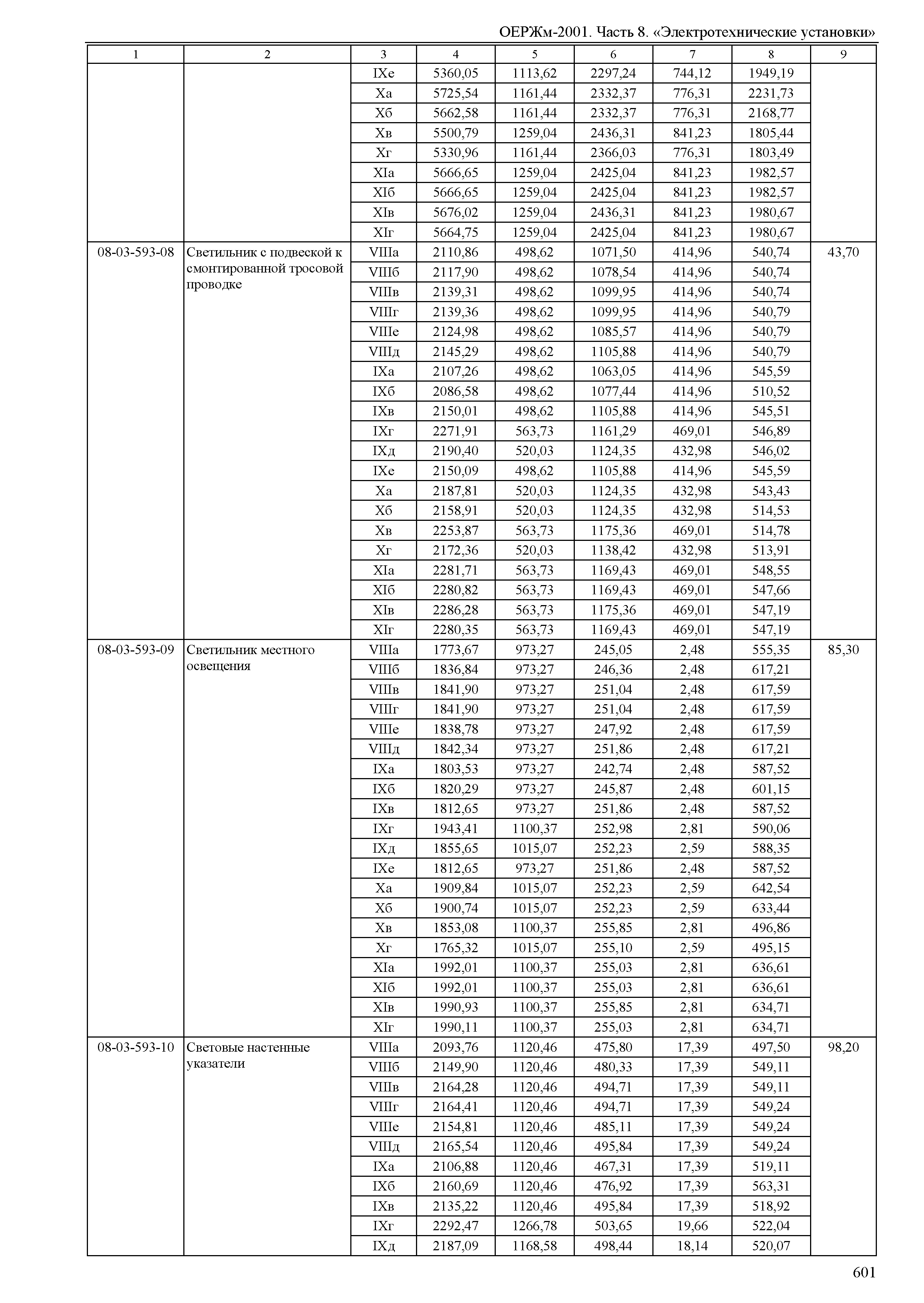 ОЕРЖм-2001. Часть 8. «Электротехнические установки»

| 1 | 2 | 3 | 4 | 5 | 6 | 7 | 8 | 9 |
|---|---|---|---|---|---|---|---|---|
| | | IXе | 5360,05 | 1113,62 | 2297,24 | 744,12 | 1949,19 | |
| | | Xа | 5725,54 | 1161,44 | 2332,37 | 776,31 | 2231,73 | |
| | | Xб | 5662,58 | 1161,44 | 2332,37 | 776,31 | 2168,77 | |
| | | Xв | 5500,79 | 1259,04 | 2436,31 | 841,23 | 1805,44 | |
| | | Xг | 5330,96 | 1161,44 | 2366,03 | 776,31 | 1803,49 | |
| | | XIа | 5666,65 | 1259,04 | 2425,04 | 841,23 | 1982,57 | |
| | | XIб | 5666,65 | 1259,04 | 2425,04 | 841,23 | 1982,57 | |
| | | XIв | 5676,02 | 1259,04 | 2436,31 | 841,23 | 1980,67 | |
| | | XIг | 5664,75 | 1259,04 | 2425,04 | 841,23 | 1980,67 | |
| 08-03-593-08 | Светильник с подвеской к смонтированной тросовой проводке | VIIIа | 2110,86 | 498,62 | 1071,50 | 414,96 | 540,74 | 43,70 |
| | | VIIIб | 2117,90 | 498,62 | 1078,54 | 414,96 | 540,74 | |
| | | VIIIв | 2139,31 | 498,62 | 1099,95 | 414,96 | 540,74 | |
| | | VIIIг | 2139,36 | 498,62 | 1099,95 | 414,96 | 540,79 | |
| | | VIIIе | 2124,98 | 498,62 | 1085,57 | 414,96 | 540,79 | |
| | | VIIIд | 2145,29 | 498,62 | 1105,88 | 414,96 | 540,79 | |
| | | IXа | 2107,26 | 498,62 | 1063,05 | 414,96 | 545,59 | |
| | | IXб | 2086,58 | 498,62 | 1077,44 | 414,96 | 510,52 | |
| | | IXв | 2150,01 | 498,62 | 1105,88 | 414,96 | 545,51 | |
| | | IXг | 2271,91 | 563,73 | 1161,29 | 469,01 | 546,89 | |
| | | IXд | 2190,40 | 520,03 | 1124,35 | 432,98 | 546,02 | |
| | | IXе | 2150,09 | 498,62 | 1105,88 | 414,96 | 545,59 | |
| | | Xа | 2187,81 | 520,03 | 1124,35 | 432,98 | 543,43 | |
| | | Xб | 2158,91 | 520,03 | 1124,35 | 432,98 | 514,53 | |
| | | Xв | 2253,87 | 563,73 | 1175,36 | 469,01 | 514,78 | |
| | | Xг | 2172,36 | 520,03 | 1138,42 | 432,98 | 513,91 | |
| | | XIа | 2281,71 | 563,73 | 1169,43 | 469,01 | 548,55 | |
| | | XIб | 2280,82 | 563,73 | 1169,43 | 469,01 | 547,66 | |
| | | XIв | 2286,28 | 563,73 | 1175,36 | 469,01 | 547,19 | |
| | | XIг | 2280,35 | 563,73 | 1169,43 | 469,01 | 547,19 | |
| 08-03-593-09 | Светильник местного освещения | VIIIа | 1773,67 | 973,27 | 245,05 | 2,48 | 555,35 | 85,30 |
| | | VIIIб | 1836,84 | 973,27 | 246,36 | 2,48 | 617,21 | |
| | | VIIIв | 1841,90 | 973,27 | 251,04 | 2,48 | 617,59 | |
| | | VIIIг | 1841,90 | 973,27 | 251,04 | 2,48 | 617,59 | |
| | | VIIIе | 1838,78 | 973,27 | 247,92 | 2,48 | 617,59 | |
| | | VIIIд | 1842,34 | 973,27 | 251,86 | 2,48 | 617,21 | |
| | | IXа | 1803,53 | 973,27 | 242,74 | 2,48 | 587,52 | |
| | | IXб | 1820,29 | 973,27 | 245,87 | 2,48 | 601,15 | |
| | | IXв | 1812,65 | 973,27 | 251,86 | 2,48 | 587,52 | |
| | | IXг | 1943,41 | 1100,37 | 252,98 | 2,81 | 590,06 | |
| | | IXд | 1855,65 | 1015,07 | 252,23 | 2,59 | 588,35 | |
| | | IXе | 1812,65 | 973,27 | 251,86 | 2,48 | 587,52 | |
| | | Xа | 1909,84 | 1015,07 | 252,23 | 2,59 | 642,54 | |
| | | Xб | 1900,74 | 1015,07 | 252,23 | 2,59 | 633,44 | |
| | | Xв | 1853,08 | 1100,37 | 255,85 | 2,81 | 496,86 | |
| | | Xг | 1765,32 | 1015,07 | 255,10 | 2,59 | 495,15 | |
| | | XIа | 1992,01 | 1100,37 | 255,03 | 2,81 | 636,61 | |
| | | XIб | 1992,01 | 1100,37 | 255,03 | 2,81 | 636,61 | |
| | | XIв | 1990,93 | 1100,37 | 255,85 | 2,81 | 634,71 | |
| | | XIг | 1990,11 | 1100,37 | 255,03 | 2,81 | 634,71 | |
| 08-03-593-10 | Световые настенные указатели | VIIIа | 2093,76 | 1120,46 | 475,80 | 17,39 | 497,50 | 98,20 |
| | | VIIIб | 2149,90 | 1120,46 | 480,33 | 17,39 | 549,11 | |
| | | VIIIв | 2164,28 | 1120,46 | 494,71 | 17,39 | 549,11 | |
| | | VIIIг | 2164,41 | 1120,46 | 494,71 | 17,39 | 549,24 | |
| | | VIIIе | 2154,81 | 1120,46 | 485,11 | 17,39 | 549,24 | |
| | | VIIIд | 2165,54 | 1120,46 | 495,84 | 17,39 | 549,24 | |
| | | IXа | 2106,88 | 1120,46 | 467,31 | 17,39 | 519,11 | |
| | | IXб | 2160,69 | 1120,46 | 476,92 | 17,39 | 563,31 | |
| | | IXв | 2135,22 | 1120,46 | 495,84 | 17,39 | 518,92 | |
| | | IXг | 2292,47 | 1266,78 | 503,65 | 19,66 | 522,04 | |
| | | IXд | 2187,09 | 1168,58 | 498,44 | 18,14 | 520,07 | |

601